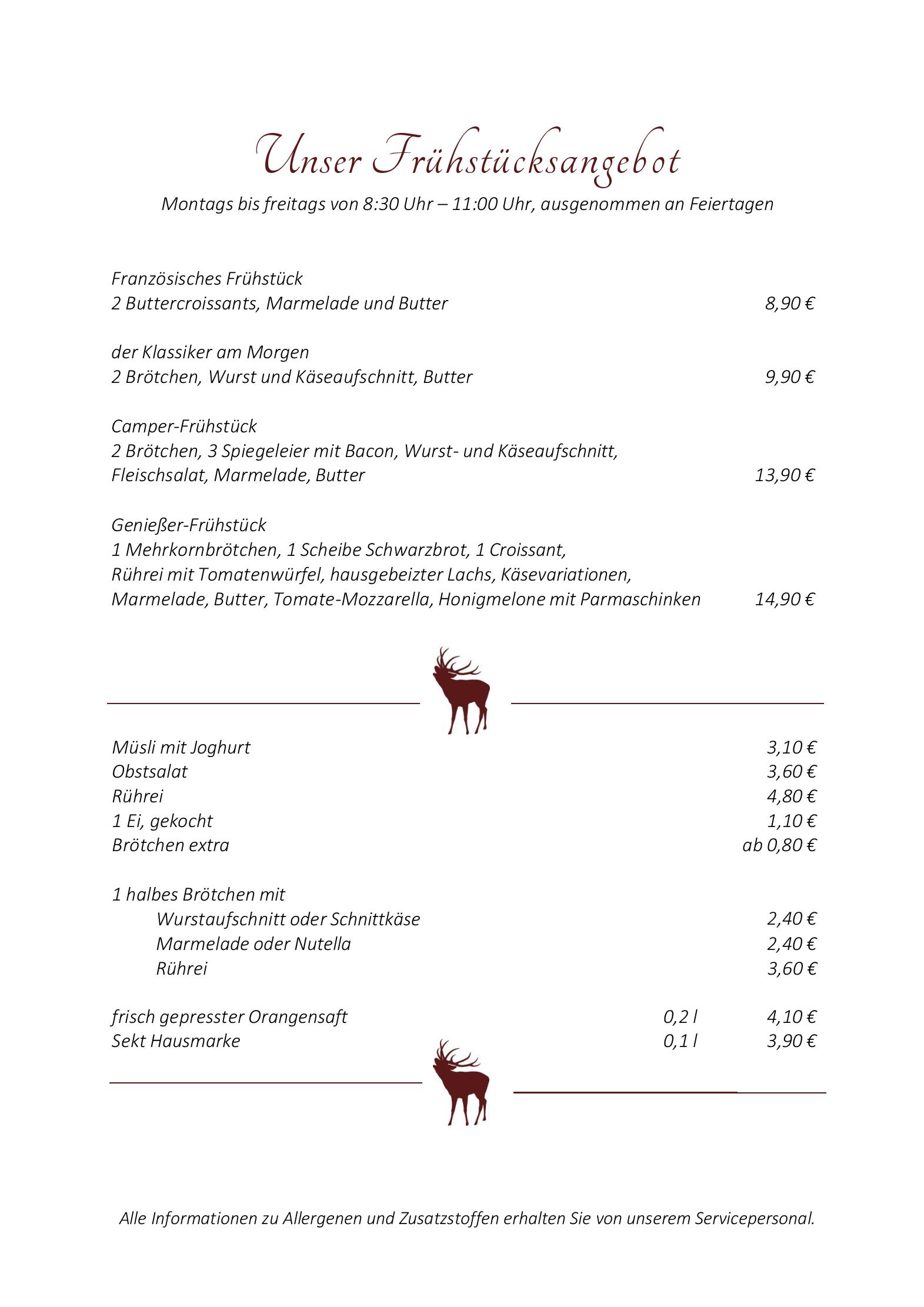 Unser Frühstücksangebot

Montags bis freitags von 8:30 Uhr – 11:00 Uhr, ausgenommen an Feiertagen

Französisches Frühstück
2 Buttercroissants, Marmelade und Butter 8,90 €

der Klassiker am Morgen
2 Brötchen, Wurst und Käseaufschnitt, Butter 9,90 €

Camper-Frühstück
2 Brötchen, 3 Spiegeleier mit Bacon, Wurst- und Käseaufschnitt, Fleischsalat, Marmelade, Butter 13,90 €

Genießer-Frühstück
1 Mehrkornbrötchen, 1 Scheibe Schwarzbrot, 1 Croissant, Rührei mit Tomatenwürfel, hausgebeizter Lachs, Käsevariationen, Marmelade, Butter, Tomate-Mozzarella, Honigmelone mit Parmaschinken 14,90 €

Müsli mit Joghurt 3,10 €
Obstsalat 3,60 €
Rührei 4,80 €
1 Ei, gekocht 1,10 €
Brötchen extra ab 0,80 €

1 halbes Brötchen mit
Wurstaufschnitt oder Schnittkäse 2,40 €
Marmelade oder Nutella 2,40 €
Rührei 3,60 €

frisch gepresster Orangensaft 0,2 l 4,10 €
Sekt Hausmarke 0,1 l 3,90 €

Alle Informationen zu Allergenen und Zusatzstoffen erhalten Sie von unserem Servicepersonal.